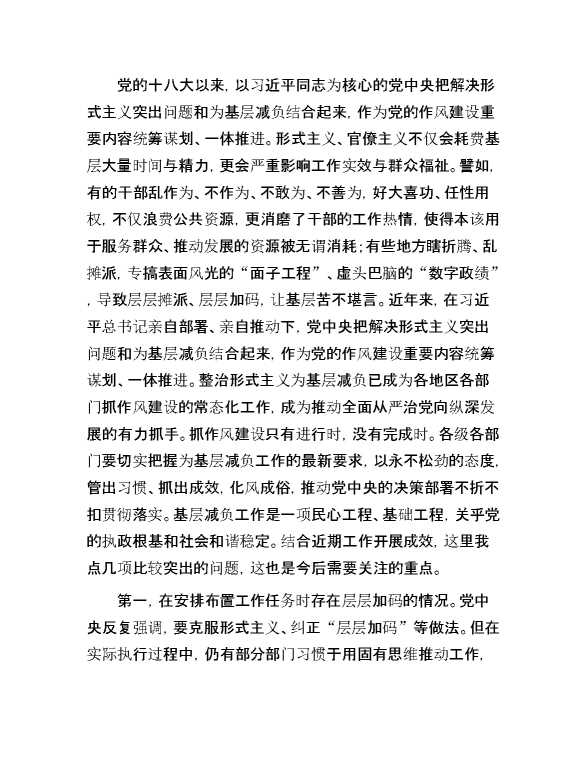 党的十八大以来，以习近平同志为核心的党中央把解决形式主义突出问题和为基层减负结合起来，作为党的作风建设重要内容统筹谋划、一体推进。形式主义、官僚主义不仅会耗费基层大量时间与精力，更会严重影响工作实效与群众福祉。譬如，有的干部乱作为、不作为、不敢为、不善为，好大喜功、任性用权，不仅浪费公共资源，更消磨了干部的工作热情，使得本该用于服务群众、推动发展的资源被无谓消耗；有些地方瞎折腾、乱摊派，专搞表面风光的“面子工程”、虚头巴脑的“数字政绩”，导致层层摊派、层层加码，让基层苦不堪言。近年来，在习近平总书记亲自部署、亲自推动下，党中央把解决形式主义突出问题和为基层减负结合起来，作为党的作风建设重要内容统筹谋划、一体推进。整治形式主义为基层减负已成为各地区各部门抓作风建设的常态化工作，成为推动全面从严治党向纵深发展的有力抓手。抓作风建设只有进行时，没有完成时。各级各部门要切实把握为基层减负工作的最新要求，以永不松劲的态度，管出习惯、抓出成效，化风成俗，推动党中央的决策部署不折不扣贯彻落实。基层减负工作是一项民心工程、基础工程，关乎党的执政根基和社会和谐稳定。结合近期工作开展成效，这里我点几项比较突出的问题，这也是今后需要关注的重点。

第一，在安排布置工作任务时存在层层加码的情况。党中央反复强调，要克服形式主义、纠正“层层加码”等做法。但在实际执行过程中，仍有部分部门习惯于用固有思维推动工作，